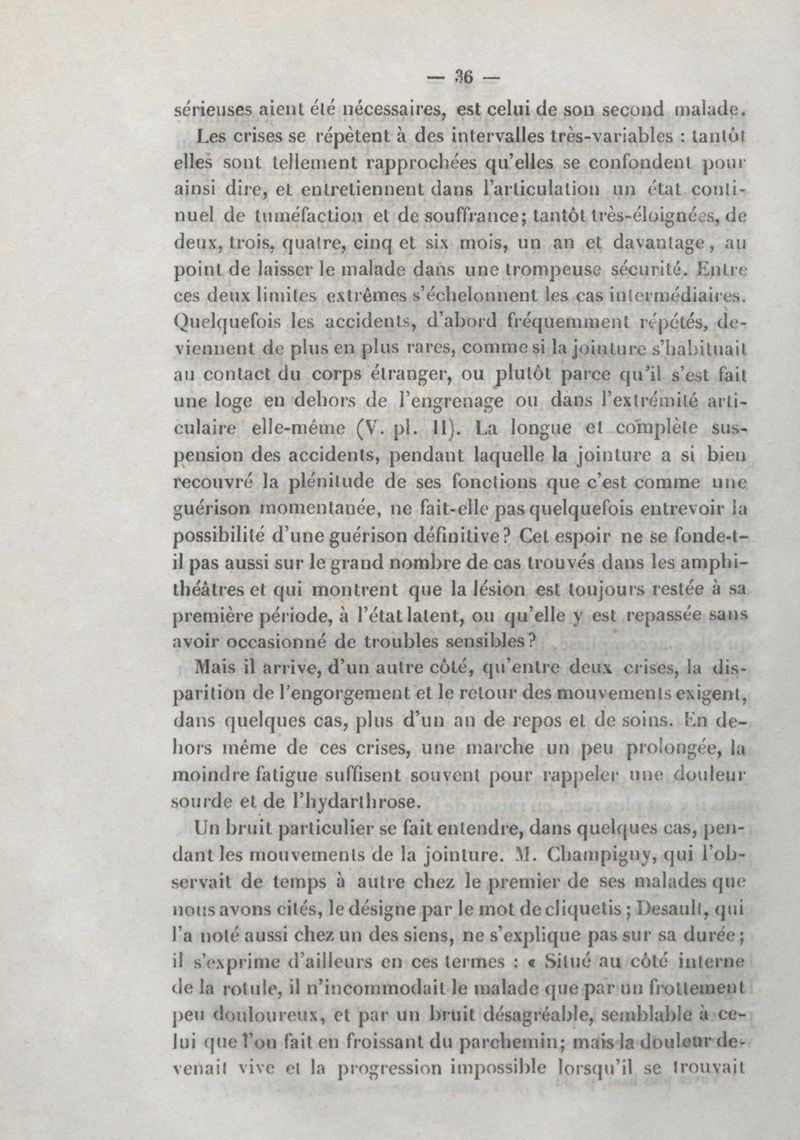 — 36 —

sérieuses aient été nécessaires, est celui de son second malade.

Les crises se répètent à des intervalles très-variables : tantôt elles sont tellement rapprochées qu'elles se confondent pour ainsi dire, et entretiennent dans l'articulation un état continuel de tuméfaction et de souffrance; tantôt très-éloignées, de deux, trois, quatre, cinq et six mois, un an et davantage, au point de laisser le malade dans une trompeuse sécurité. Entre ces deux limites extrêmes s'échelonnent les cas intermédiaires. Quelquefois les accidents, d'abord fréquemment répétés, deviennent de plus en plus rares, comme si la jointure s'habituait au contact du corps étranger, ou plutôt parce qu'il s'est fait une loge en dehors de l'engrenage ou dans l'extrémité articulaire elle-même (V. pl. II). La longue et complète suspension des accidents, pendant laquelle la jointure a si bien recouvré la plénitude de ses fonctions que c'est comme une guérison momentanée, ne fait-elle pas quelquefois entrevoir la possibilité d'une guérison définitive? Cet espoir ne se fonde-t-il pas aussi sur le grand nombre de cas trouvés dans les amphithéâtres et qui montrent que la lésion est toujours restée à sa première période, à l'état latent, ou qu'elle y est repassée sans avoir occasionné de troubles sensibles?

Mais il arrive, d'un autre côté, qu'entre deux crises, la disparition de l'engorgement et le retour des mouvements exigent, dans quelques cas, plus d'un an de repos et de soins. En dehors même de ces crises, une marche un peu prolongée, la moindre fatigue suffisent souvent pour rappeler une douleur sourde et de l'hydarthrose.

Un bruit particulier se fait entendre, dans quelques cas, pendant les mouvements de la jointure. M. Champigny, qui l'observait de temps à autre chez le premier de ses malades que nous avons cités, le désigne par le mot de cliquetis; Desault, qui l'a noté aussi chez un des siens, ne s'explique pas sur sa durée; il s'exprime d'ailleurs en ces termes : « Situé au côté interne de la rotule, il n'incommodait le malade que par un frottement peu douloureux, et par un bruit désagréable, semblable à celui que l'on fait en froissant du parchemin; mais la douleur devenait vive et la progression impossible lorsqu'il se trouvait